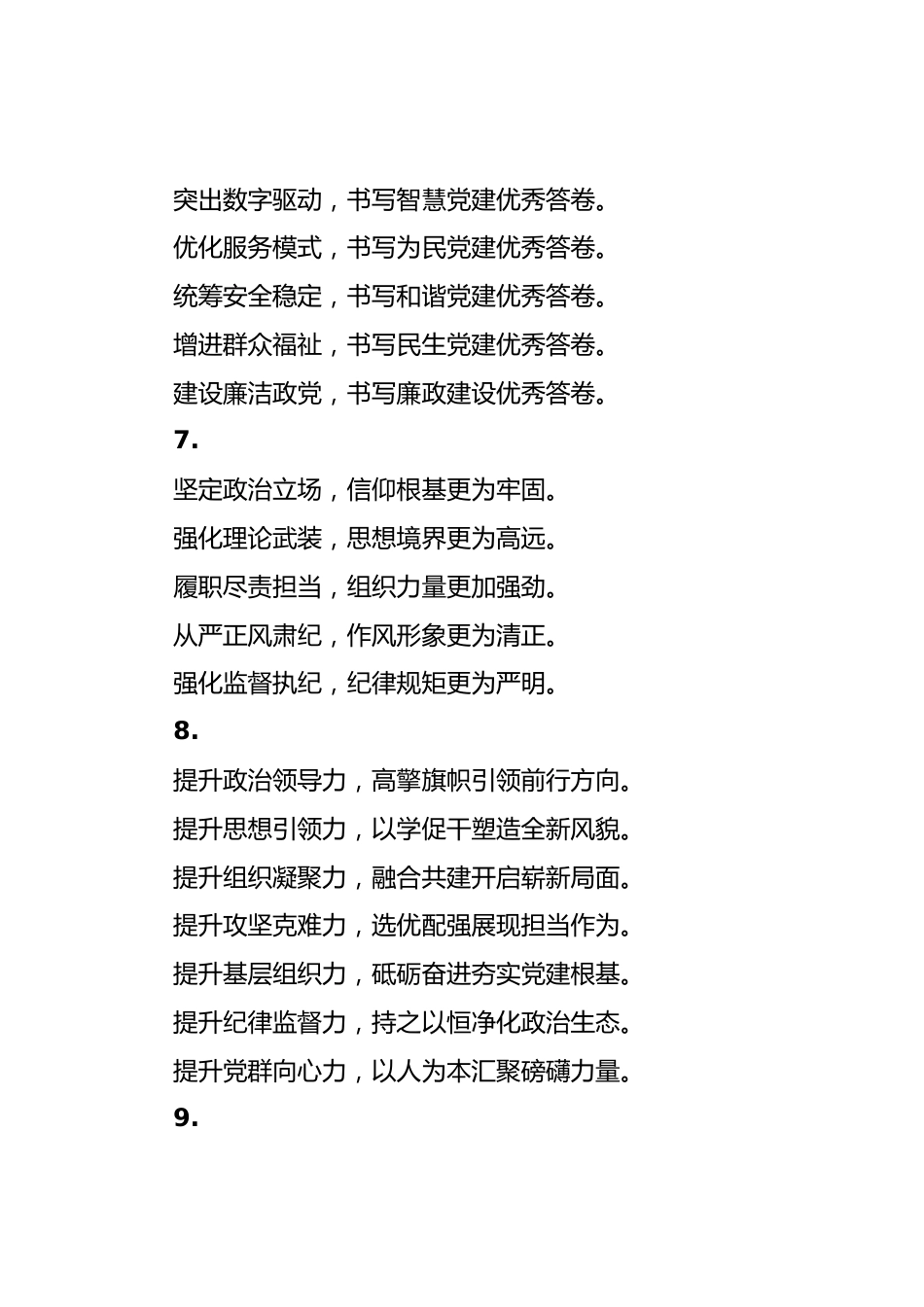 突出数字驱动，书写智慧党建优秀答卷。

优化服务模式，书写为民党建优秀答卷。

统筹安全稳定，书写和谐党建优秀答卷。

增进群众福祉，书写民生党建优秀答卷。

建设廉洁政党，书写廉政建设优秀答卷。

7.

坚定政治立场，信仰根基更为牢固。

强化理论武装，思想境界更为高远。

履职尽责担当，组织力量更加强劲。

从严正风肃纪，作风形象更为清正。

强化监督执纪，纪律规矩更为严明。

8.

提升政治领导力，高擎旗帜引领前行方向。

提升思想引领力，以学促干塑造全新风貌。

提升组织凝聚力，融合共建开启崭新局面。

提升攻坚克难力，选优配强展现担当作为。

提升基层组织力，砥砺奋进夯实党建根基。

提升纪律监督力，持之以恒净化政治生态。

提升党群向心力，以人为本汇聚磅礴力量。

9.